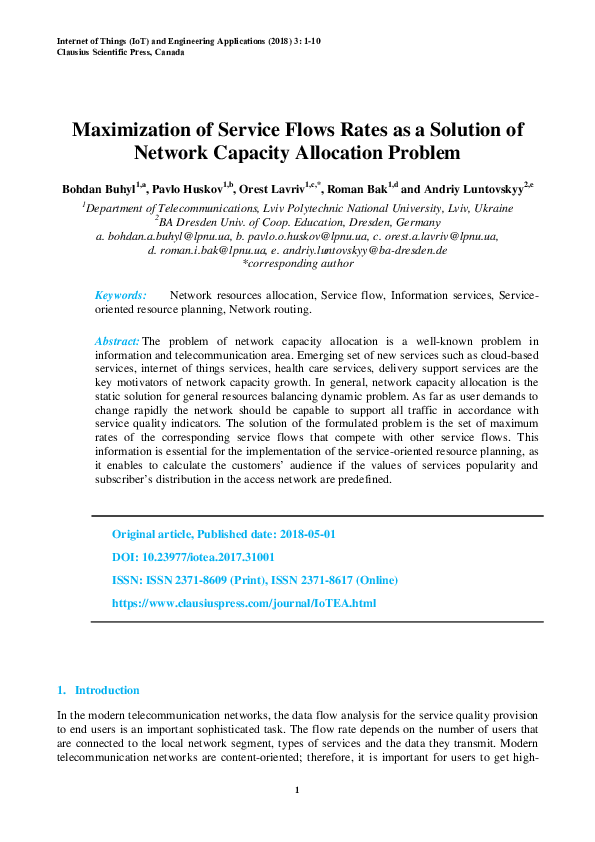 Internet of Things (IoT) and Engineering Applications (2018) 3: 1-10
Clausius Scientific Press, Canada

Maximization of Service Flows Rates as a Solution of Network Capacity Allocation Problem

Bohdan Buhyl$^{1,a}$, Pavlo Huskov$^{1,b}$, Orest Lavriv$^{1,c,*}$, Roman Bak$^{1,d}$ and Andriy Luntovskyy$^{2,e}$

$^{1}$Department of Telecommunications, Lviv Polytechnic National University, Lviv, Ukraine
$^{2}$BA Dresden Univ. of Coop. Education, Dresden, Germany
a. bohdan.a.buhyl@lpnu.ua, b. pavlo.o.huskov@lpnu.ua, c. orest.a.lavriv@lpnu.ua,
d. roman.i.bak@lpnu.ua, e. andriy.luntovskyy@ba-dresden.de
*corresponding author

Keywords: Network resources allocation, Service flow, Information services, Service-oriented resource planning, Network routing.

Abstract: The problem of network capacity allocation is a well-known problem in information and telecommunication area. Emerging set of new services such as cloud-based services, internet of things services, health care services, delivery support services are the key motivators of network capacity growth. In general, network capacity allocation is the static solution for general resources balancing dynamic problem. As far as user demands to change rapidly the network should be capable to support all traffic in accordance with service quality indicators. The solution of the formulated problem is the set of maximum rates of the corresponding service flows that compete with other service flows. This information is essential for the implementation of the service-oriented resource planning, as it enables to calculate the customers' audience if the values of services popularity and subscriber's distribution in the access network are predefined.

Original article, Published date: 2018-05-01
DOI: 10.23977/iotea.2017.31001
ISSN: ISSN 2371-8609 (Print), ISSN 2371-8617 (Online)
https://www.clausiuspress.com/journal/IoTEA.html

1. Introduction

In the modern telecommunication networks, the data flow analysis for the service quality provision to end users is an important sophisticated task. The flow rate depends on the number of users that are connected to the local network segment, types of services and the data they transmit. Modern telecommunication networks are content-oriented; therefore, it is important for users to get high-

1